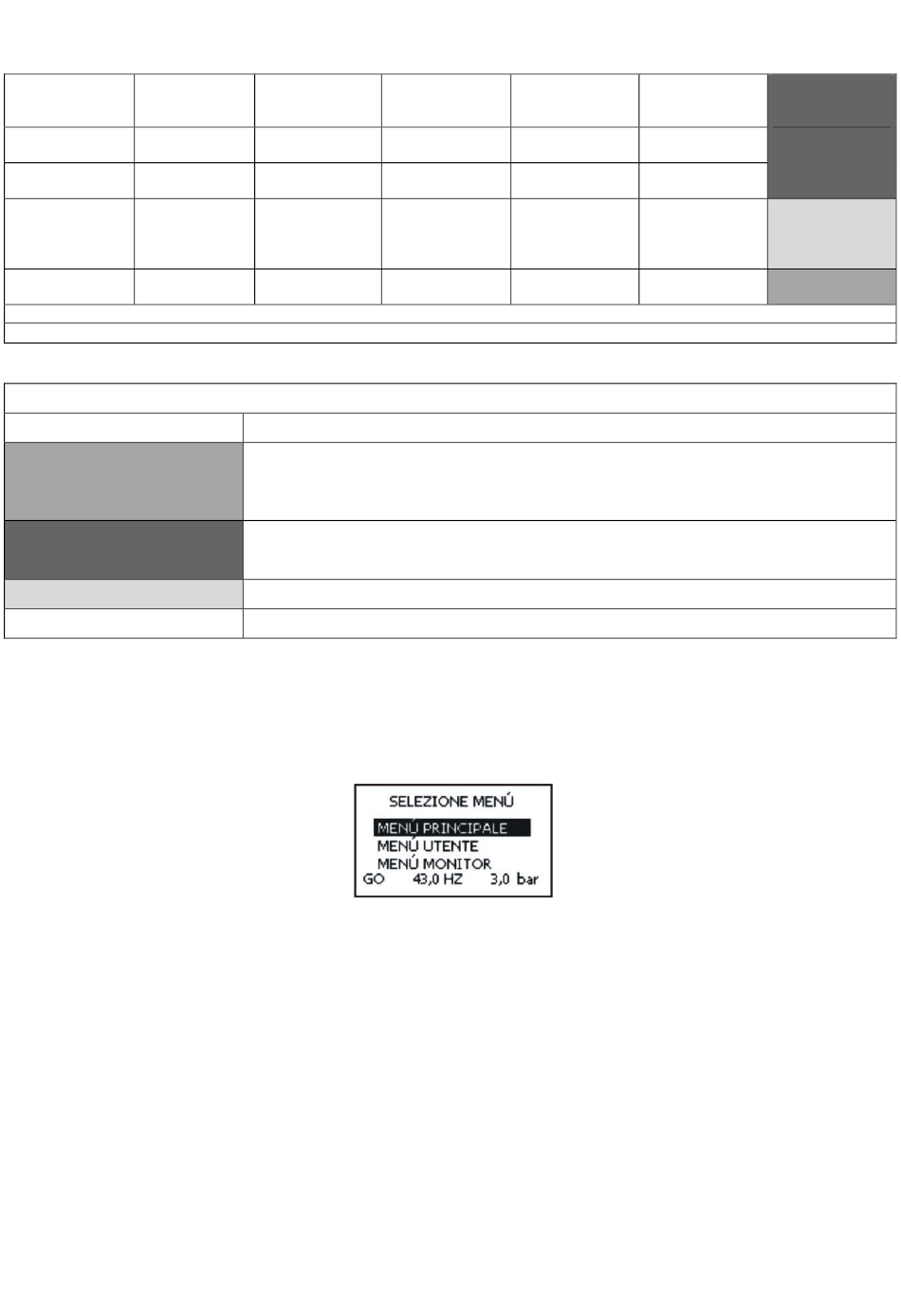 SELEZIONE MENÚ
MENÚ PRINCIPALE
MENÚ UTENTE
MENÚ MONITOR
GO 43,0 HZ 3,0 bar